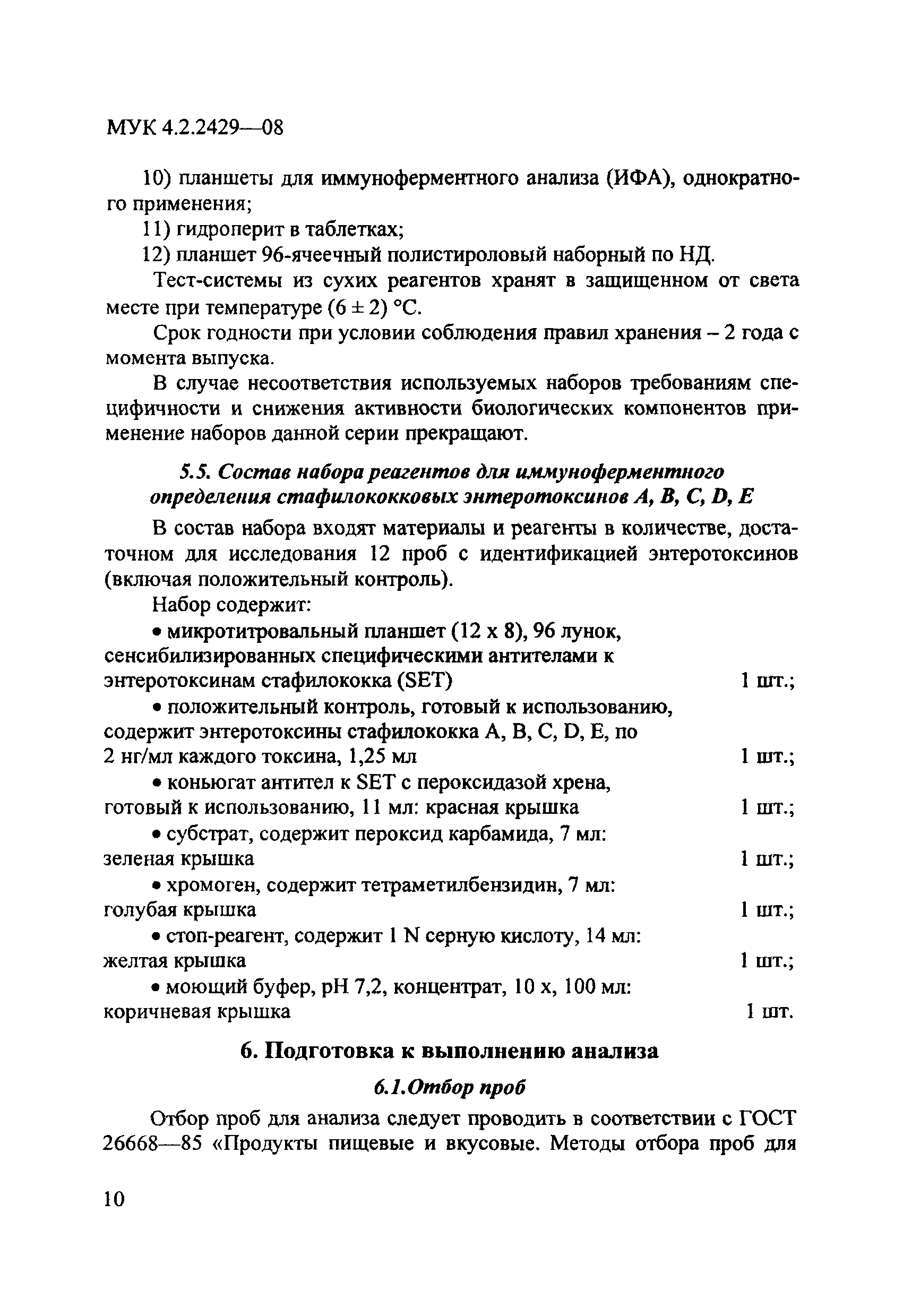 МУК 4.2.2429—08

10) планшеты для иммуноферментного анализа (ИФА), однократного применения;

11) гидроперит в таблетках;

12) планшет 96-ячеечный полистироловый наборный по НД.

Тест-системы из сухих реагентов хранят в защищенном от света месте при температуре (6 ± 2) °С.

Срок годности при условии соблюдения правил хранения – 2 года с момента выпуска.

В случае несоответствия используемых наборов требованиям специфичности и снижения активности биологических компонентов применение наборов данной серии прекращают.

5.5. Состав набора реагентов для иммуноферментного определения стафилококковых энтеротоксинов A, B, C, D, E

В состав набора входят материалы и реагенты в количестве, достаточном для исследования 12 проб с идентификацией энтеротоксинов (включая положительный контроль).

Набор содержит:

• микротитровальный планшет (12 х 8), 96 лунок, сенсибилизированных специфическими антителами к энтеротоксинам стафилококка (SET) 1 шт.;

• положительный контроль, готовый к использованию, содержит энтеротоксины стафилококка A, B, C, D, E, по 2 нг/мл каждого токсина, 1,25 мл 1 шт.;

• коньюгат антител к SET с пероксидазой хрена, готовый к использованию, 11 мл: красная крышка 1 шт.;

• субстрат, содержит пероксид карбамида, 7 мл: зеленая крышка 1 шт.;

• хромоген, содержит тетраметилбензидин, 7 мл: голубая крышка 1 шт.;

• стоп-реагент, содержит 1 N серную кислоту, 14 мл: желтая крышка 1 шт.;

• моющий буфер, pH 7,2, концентрат, 10 х, 100 мл: коричневая крышка 1 шт.

6. Подготовка к выполнению анализа

6.1.Отбор проб

Отбор проб для анализа следует проводить в соответствии с ГОСТ 26668—85 «Продукты пищевые и вкусовые. Методы отбора проб для

10